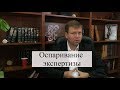 Оспаривание экспертизы